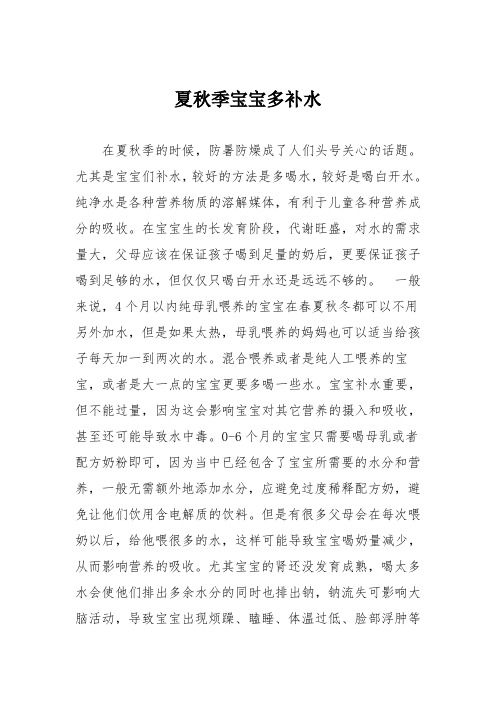 夏秋季宝宝多补水

在夏秋季的时候，防暑防燥成了人们头号关心的话题。尤其是宝宝们补水，较好的方法是多喝水，较好是喝白开水。纯净水是各种营养物质的溶解媒体，有利于儿童各种营养成分的吸收。在宝宝生的长发育阶段，代谢旺盛，对水的需求量大，父母应该在保证孩子喝到足量的奶后，更要保证孩子喝到足够的水，但仅仅只喝白开水还是远远不够的。 一般来说，4个月以内纯母乳喂养的宝宝在春夏秋冬都可以不用另外加水，但是如果太热，母乳喂养的妈妈也可以适当给孩子每天加一到两次的水。混合喂养或者是纯人工喂养的宝宝，或者是大一点的宝宝更要多喝一些水。宝宝补水重要，但不能过量，因为这会影响宝宝对其它营养的摄入和吸收，甚至还可能导致水中毒。0-6个月的宝宝只需要喝母乳或者配方奶粉即可，因为当中已经包含了宝宝所需要的水分和营养，一般无需额外地添加水分，应避免过度稀释配方奶，避免让他们饮用含电解质的饮料。但是有很多父母会在每次喂奶以后，给他喂很多的水，这样可能导致宝宝喝奶量减少，从而影响营养的吸收。尤其宝宝的肾还没发育成熟，喝太多水会使他们排出多余水分的同时也排出钠，钠流失可影响大脑活动，导致宝宝出现烦躁、瞌睡、体温过低、脸部浮肿等